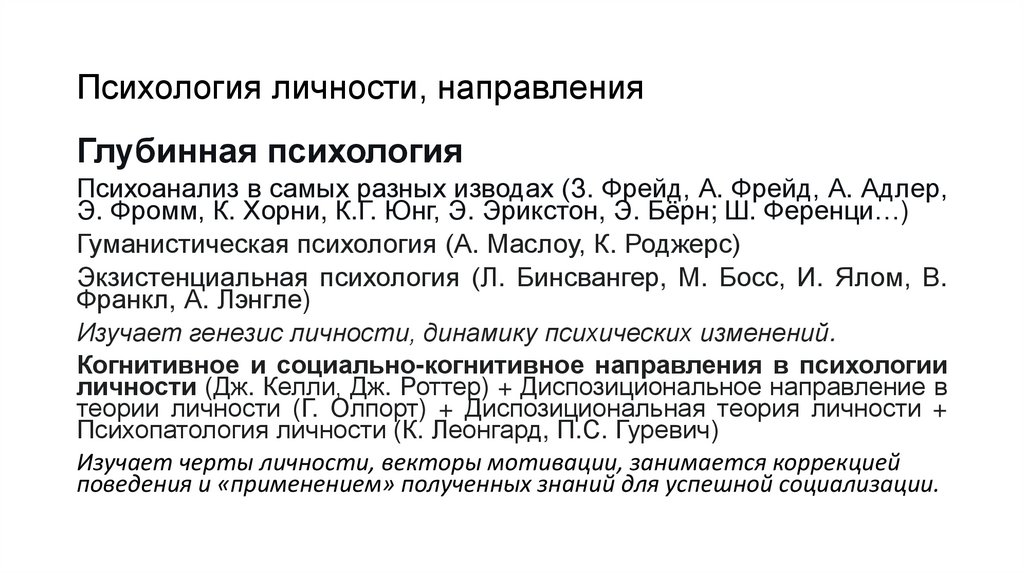 Психология личности, направления

Глубинная психология

Психоанализ в самых разных изводах (З. Фрейд, А. Фрейд, А. Адлер, Э. Фромм, К. Хорни, К.Г. Юнг, Э. Эрикстон, Э. Бёрн; Ш. Ференци…)

Гуманистическая психология (А. Маслоу, К. Роджерс)

Экзистенциальная психология (Л. Бинсвангер, М. Босс, И. Ялом, В. Франкл, А. Лэнгле)

Изучает генезис личности, динамику психических изменений.

Когнитивное и социально-когнитивное направления в психологии личности (Дж. Келли, Дж. Роттер) + Диспозициональное направление в теории личности (Г. Олпорт) + Диспозициональная теория личности + Психопатология личности (К. Леонгард, П.С. Гуревич)

Изучает черты личности, векторы мотивации, занимается коррекцией поведения и «применением» полученных знаний для успешной социализации.